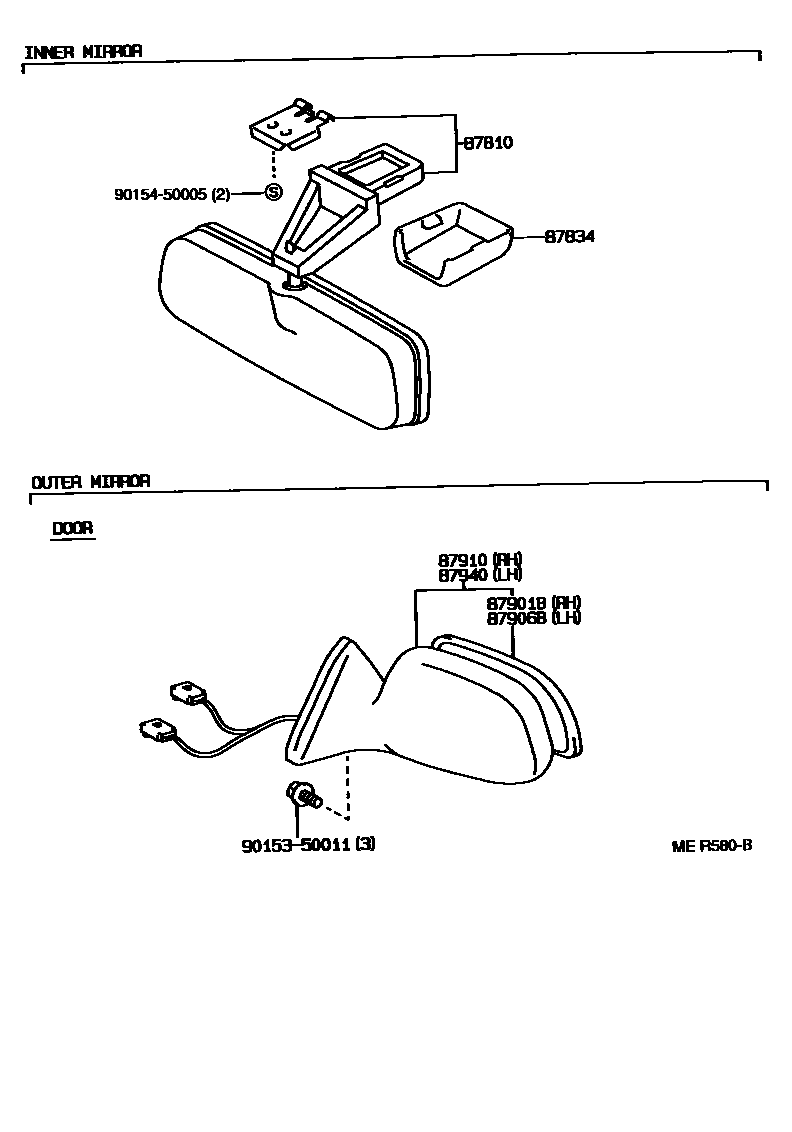 INNER MIRROR

87810

90154-50005 (2)

S

87834

OUTER MIRROR

DOOR

87910 (RH)
87940 (LH)

87901B (RH)
87906B (LH)

90153-50011 (3)

ME R580-B